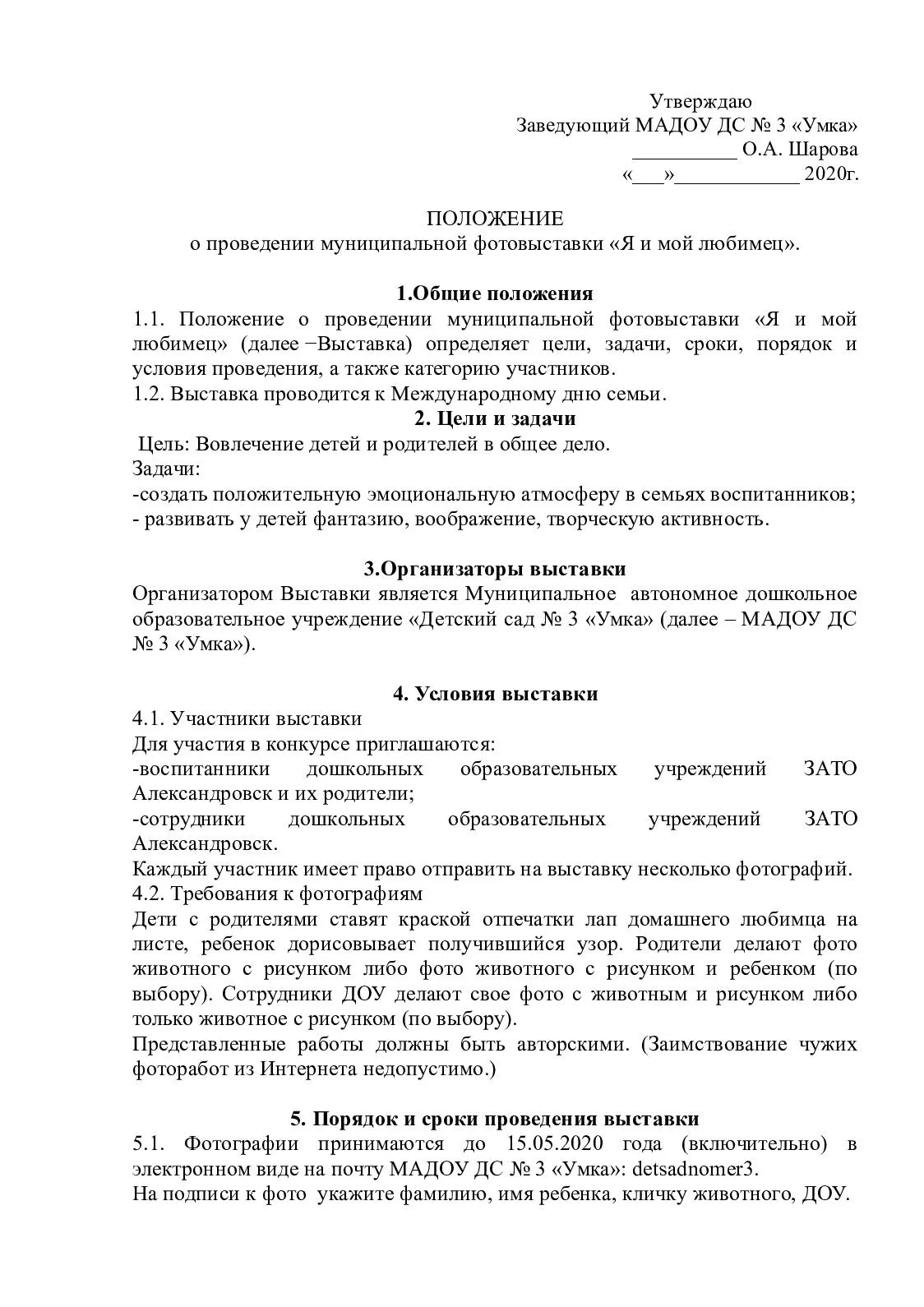 Утверждаю
Заведующий МАДОУ ДС № 3 «Умка»
__________ О.А. Шарова
«___»____________ 2020г.

ПОЛОЖЕНИЕ
о проведении муниципальной фотовыставки «Я и мой любимец».

1.Общие положения
1.1. Положение о проведении муниципальной фотовыставки «Я и мой любимец» (далее −Выставка) определяет цели, задачи, сроки, порядок и условия проведения, а также категорию участников.
1.2. Выставка проводится к Международному дню семьи.
2. Цели и задачи
Цель: Вовлечение детей и родителей в общее дело.
Задачи:
-создать положительную эмоциональную атмосферу в семьях воспитанников;
- развивать у детей фантазию, воображение, творческую активность.

3.Организаторы выставки
Организатором Выставки является Муниципальное автономное дошкольное образовательное учреждение «Детский сад № 3 «Умка» (далее – МАДОУ ДС № 3 «Умка»).

4. Условия выставки
4.1. Участники выставки
Для участия в конкурсе приглашаются:
-воспитанники дошкольных образовательных учреждений ЗАТО Александровск и их родители;
-сотрудники дошкольных образовательных учреждений ЗАТО Александровск.
Каждый участник имеет право отправить на выставку несколько фотографий.
4.2. Требования к фотографиям
Дети с родителями ставят краской отпечатки лап домашнего любимца на листе, ребенок дорисовывает получившийся узор. Родители делают фото животного с рисунком либо фото животного с рисунком и ребенком (по выбору). Сотрудники ДОУ делают свое фото с животным и рисунком либо только животное с рисунком (по выбору).
Представленные работы должны быть авторскими. (Заимствование чужих фоторабот из Интернета недопустимо.)

5. Порядок и сроки проведения выставки
5.1. Фотографии принимаются до 15.05.2020 года (включительно) в электронном виде на почту МАДОУ ДС № 3 «Умка»: detsadnomer3.
На подписи к фото укажите фамилию, имя ребенка, кличку животного, ДОУ.